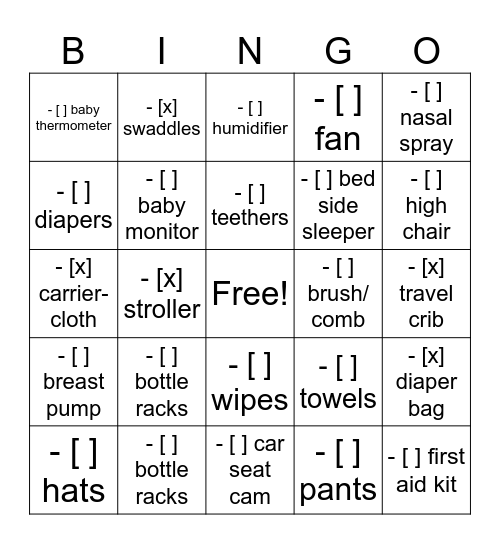 | B | I | N | G | O |
|---|---|---|---|---|
| - [ ] baby thermometer | - [x] swaddles | - [ ] humidifier | - [ ] fan | - [ ] nasal spray |
| - [ ] diapers | - [ ] baby monitor | - [ ] teethers | - [ ] bed side sleeper | - [ ] high chair |
| - [x] carrier-cloth | - [x] stroller | Free! | - [ ] brush/ comb | - [x] travel crib |
| - [ ] breast pump | - [ ] bottle racks | - [ ] wipes | - [ ] towels | - [x] diaper bag |
| - [ ] hats | - [ ] bottle racks | - [ ] car seat cam | - [ ] pants | - [ ] first aid kit |